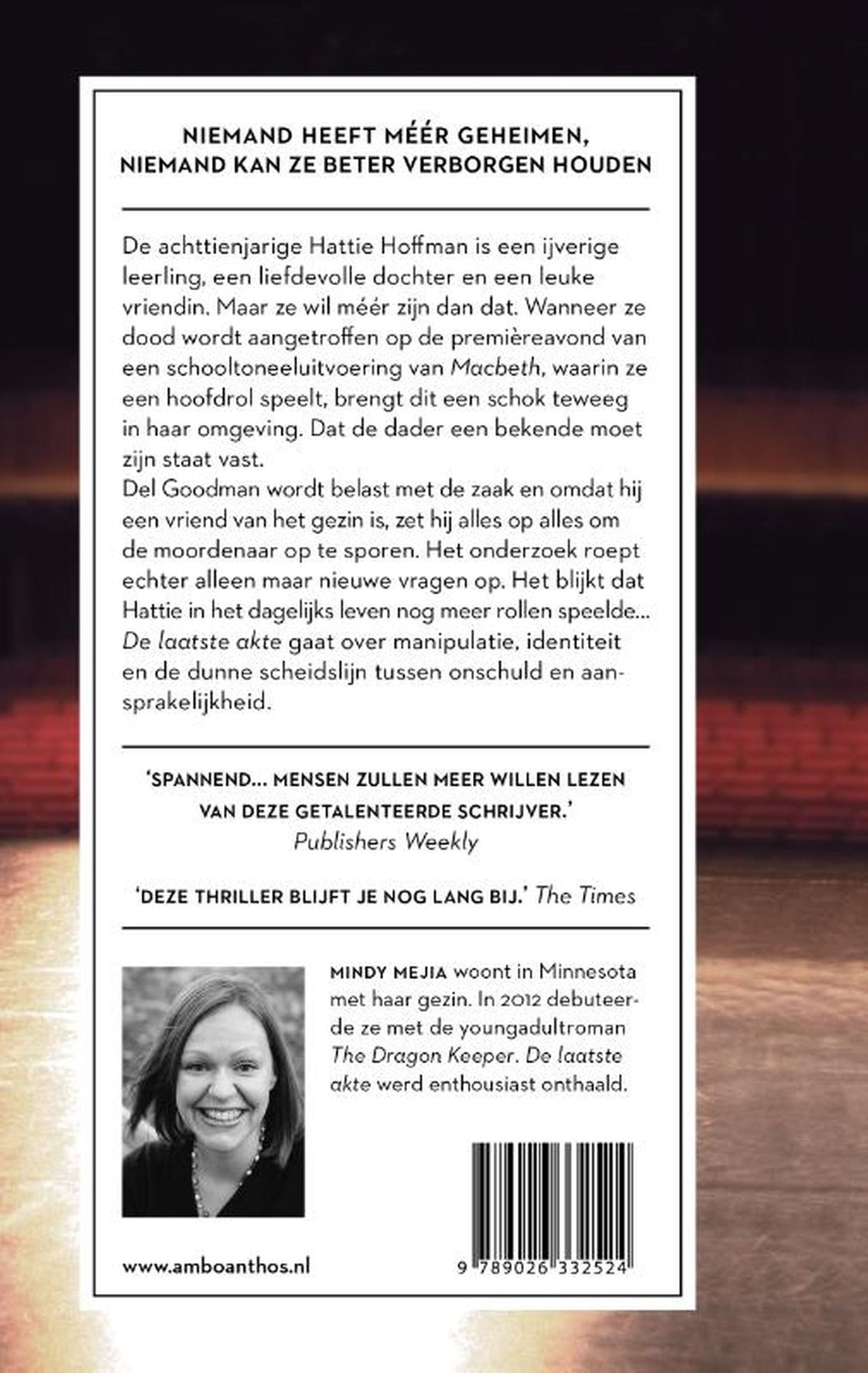 NIEMAND HEEFT MÉÉR GEHEIMEN, NIEMAND KAN ZE BETER VERBORGEN HOUDEN

De achttienjarige Hattie Hoffman is een ijverige leerling, een liefdevolle dochter en een leuke vriendin. Maar ze wil méér zijn dan dat. Wanneer ze dood wordt aangetroffen op de premièreavond van een schooltoneeluitvoering van Macbeth, waarin ze een hoofdrol speelt, brengt dit een schok teweeg in haar omgeving. Dat de dader een bekende moet zijn staat vast.
Del Goodman wordt belast met de zaak en omdat hij een vriend van het gezin is, zet hij alles op alles om de moordenaar op te sporen. Het onderzoek roept echter alleen maar nieuwe vragen op. Het blijkt dat Hattie in het dagelijks leven nog meer rollen speelde...
De laatste akte gaat over manipulatie, identiteit en de dunne scheidslijn tussen onschuld en aansprakelijkheid.

'SPANNEND... MENSEN ZULLEN MEER WILLEN LEZEN VAN DEZE GETALENTEERDE SCHRIJVER.' Publishers Weekly

'DEZE THRILLER BLIJFT JE NOG LANG BIJ.' The Times

MINDY MEJIA woont in Minnesota met haar gezin. In 2012 debuteerde ze met de youngadultroman The Dragon Keeper. De laatste akte werd enthousiast onthaald.

www.amboanthos.nl

9 789026 332524